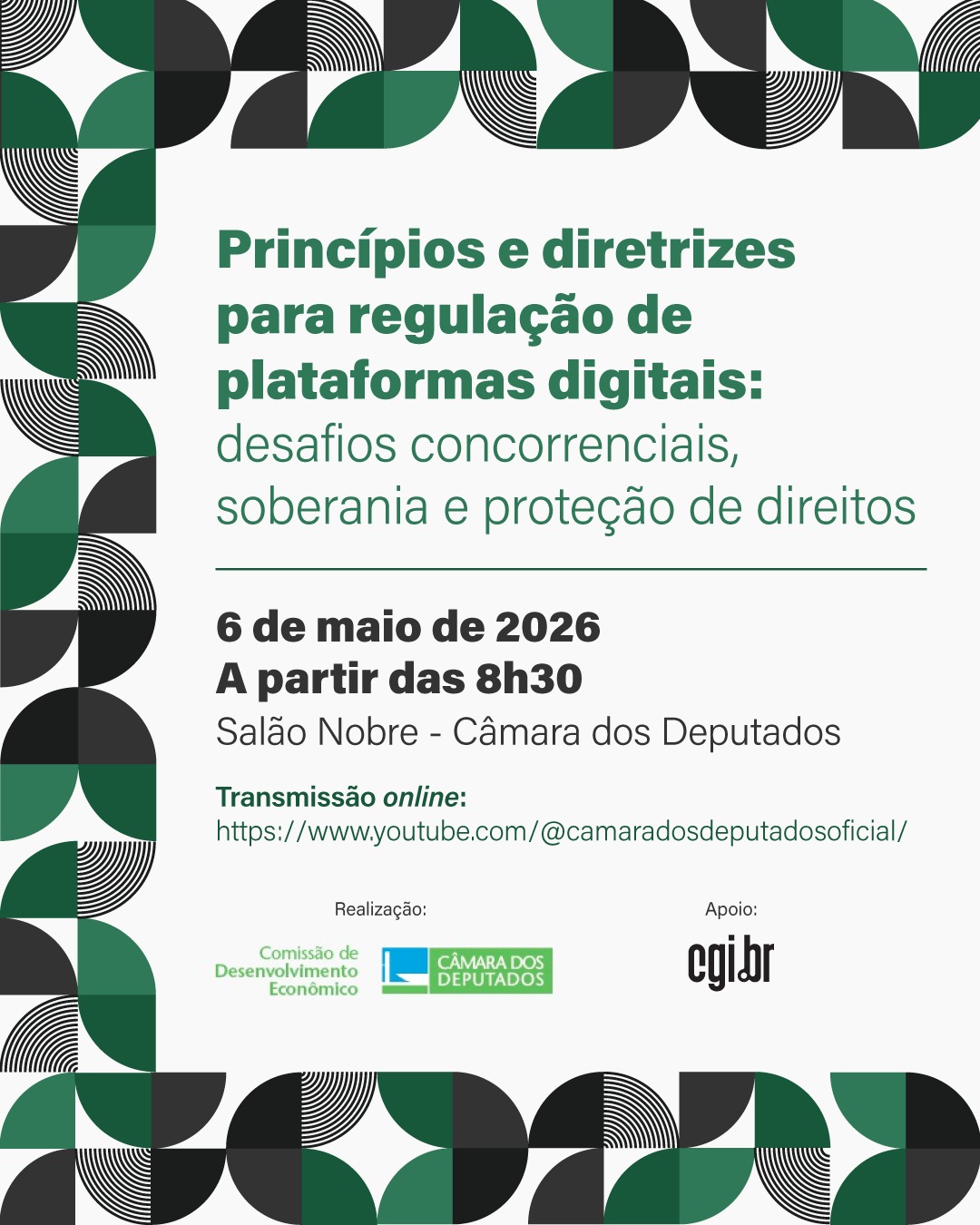 Princípios e diretrizes para regulação de plataformas digitais: desafios concorrenciais, soberania e proteção de direitos

6 de maio de 2026
A partir das 8h30
Salão Nobre - Câmara dos Deputados

Transmissão online:
https://www.youtube.com/@camaradosdeputadosoficial/

Realização:

Comissão de Desenvolvimento Econômico

CÂMARA DOS DEPUTADOS

Apoio:

cgi.br